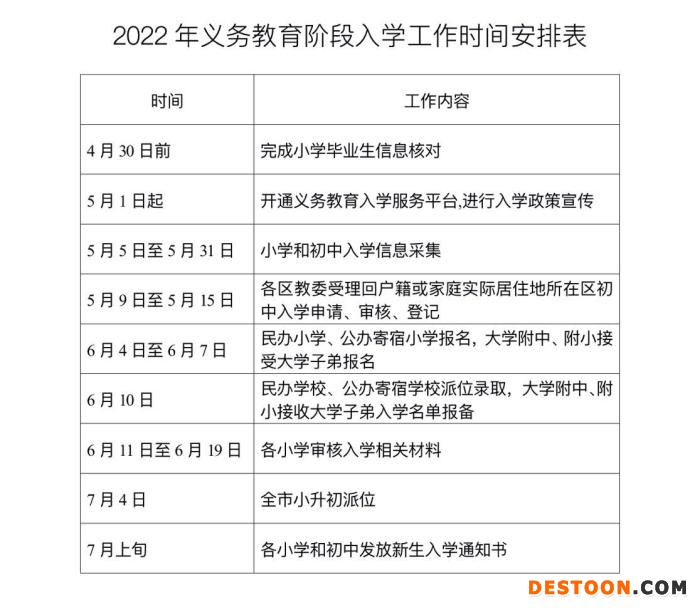 2022 年义务教育阶段入学工作时间安排表

| 时间 | 工作内容 |
|---|---|
| 4 月 30 日前 | 完成小学毕业生信息核对 |
| 5 月 1 日起 | 开通义务教育入学服务平台,进行入学政策宣传 |
| 5 月 5 日至 5 月 31 日 | 小学和初中入学信息采集 |
| 5 月 9 日至 5 月 15 日 | 各区教委受理回户籍或家庭实际居住地所在区初中入学申请、审核、登记 |
| 6 月 4 日至 6 月 7 日 | 民办小学、公办寄宿小学报名，大学附中、附小接受大学子弟报名 |
| 6 月 10 日 | 民办学校、公办寄宿学校派位录取，大学附中、附小接收大学子弟入学名单报备 |
| 6 月 11 日至 6 月 19 日 | 各小学审核入学相关材料 |
| 7 月 4 日 | 全市小升初派位 |
| 7 月上旬 | 各小学和初中发放新生入学通知书 |

DESTOON.COM